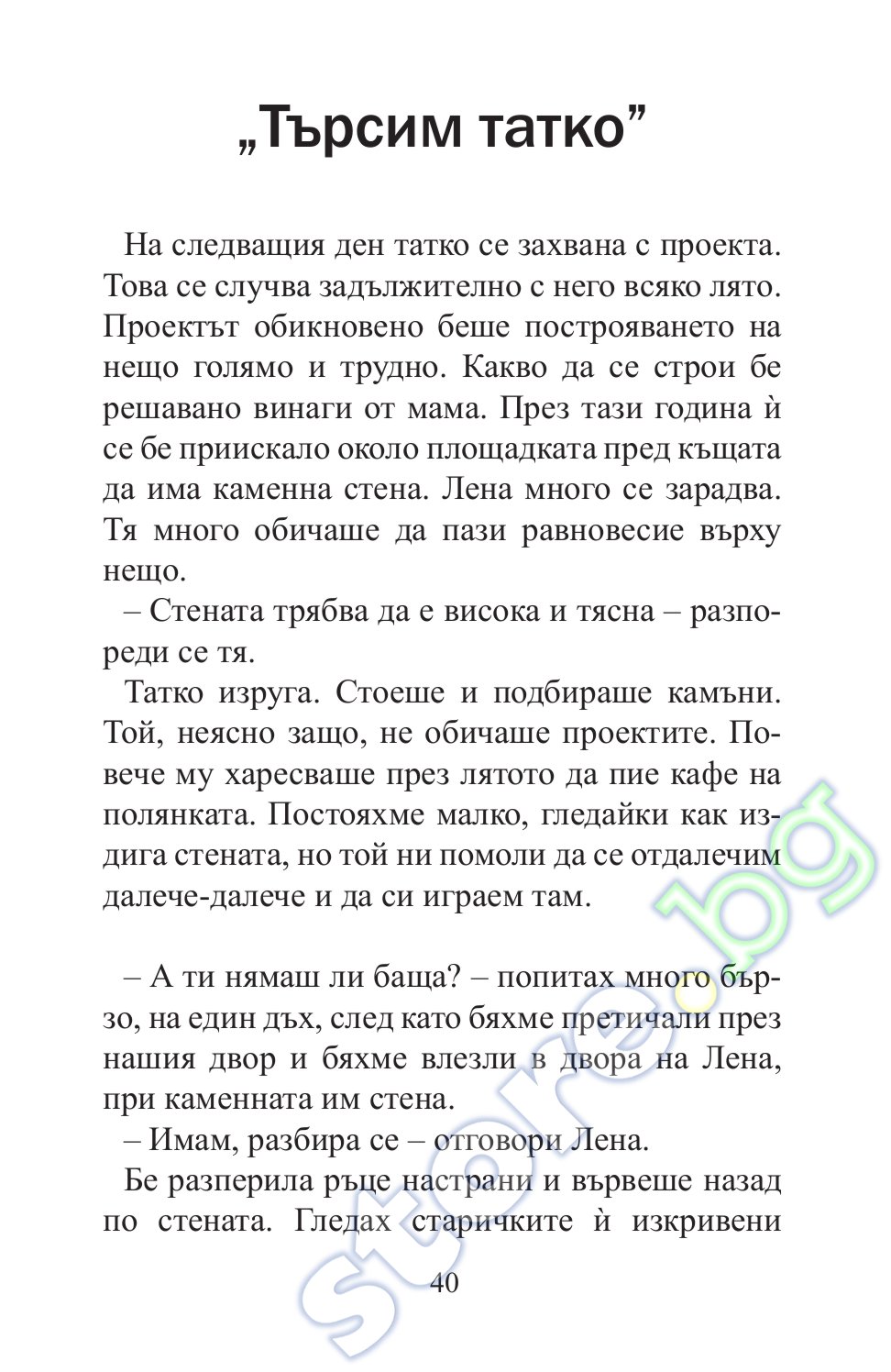 „Търсим татко”

На следващия ден татко се захвана с проекта. Това се случва задължително с него всяко лято. Проектът обикновено беше построяването на нещо голямо и трудно. Какво да се строи бе решавано винаги от мама. През тази година ѝ се бе приискало около площадката пред къщата да има каменна стена. Лена много се зарадва. Тя много обичаше да пази равновесие върху нещо.

– Стената трябва да е висока и тясна – разпореди се тя.

Татко изруга. Стоеше и подбираше камъни. Той, неясно защо, не обичаше проектите. Повече му харесваше през лятото да пие кафе на полянката. Постояхме малко, гледайки как издига стената, но той ни помоли да се отдалечим далече-далече и да си играем там.

– А ти нямаш ли баща? – попитах много бързо, на един дъх, след като бяхме претичали през нашия двор и бяхме влезли в двора на Лена, при каменната им стена.

– Имам, разбира се – отговори Лена.

Бе разперила ръце настрани и вървеше назад по стената. Гледах старичките ѝ изкривени

40

store.bg